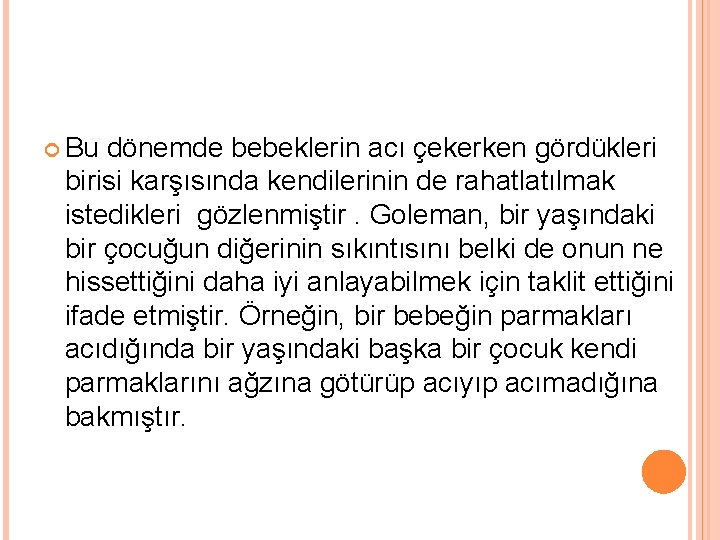 Bu dönemde bebeklerin acı çekerken gördükleri birisi karşısında kendilerinin de rahatlatılmak istedikleri  gözlenmiştir . Goleman, bir yaşındaki bir çocuğun diğerinin sıkıntısını belki de onun ne hissettiğini daha iyi anlayabilmek için taklit ettiğini ifade etmiştir. Örneğin, bir bebeğin parmakları acıdığında bir yaşındaki başka bir çocuk kendi parmaklarını ağzına götürüp acıyıp acımadığına bakmıştır.